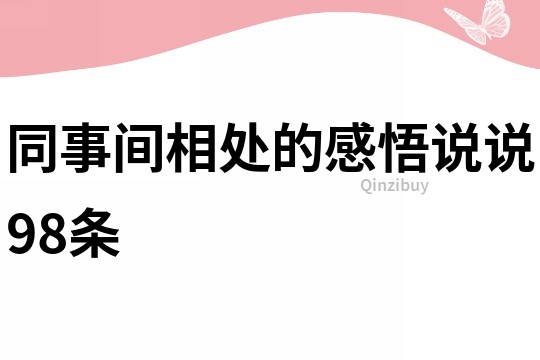 同事间相处的感悟说说98条

Qinzibuy